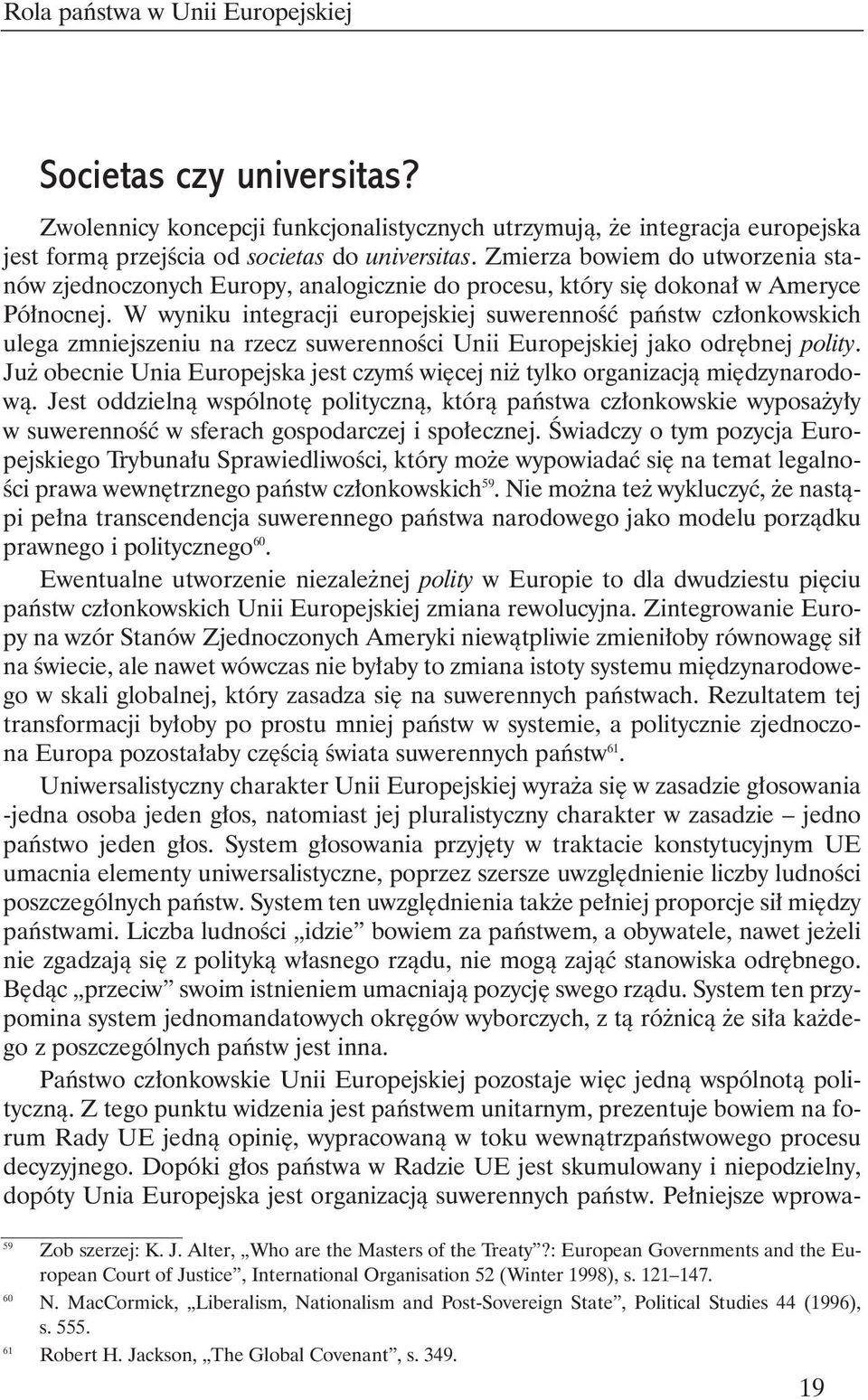 Rola państwa w Unii Europejskiej

Societas czy universitas?

Zwolennicy koncepcji funkcjonalistycznych utrzymują, że integracja europejska jest formą przejścia od societas do universitas. Zmierza bowiem do utworzenia stanów zjednoczonych Europy, analogicznie do procesu, który się dokonał w Ameryce Północnej. W wyniku integracji europejskiej suwerenność państw członkowskich ulega zmniejszeniu na rzecz suwerenności Unii Europejskiej jako odrębnej polity. Już obecnie Unia Europejska jest czymś więcej niż tylko organizacją międzynarodową. Jest oddzielną wspólnotę polityczną, którą państwa członkowskie wyposażyły w suwerenność w sferach gospodarczej i społecznej. Świadczy o tym pozycja Europejskiego Trybunału Sprawiedliwości, który może wypowiadać się na temat legalności prawa wewnętrznego państw członkowskich$^{59}$. Nie można też wykluczyć, że nastąpi pełna transcendencja suwerennego państwa narodowego jako modelu porządku prawnego i politycznego$^{60}$.

Ewentualne utworzenie niezależnej polity w Europie to dla dwudziestu pięciu państw członkowskich Unii Europejskiej zmiana rewolucyjna. Zintegrowanie Europy na wzór Stanów Zjednoczonych Ameryki niewątpliwie zmieniłoby równowagę sił na świecie, ale nawet wówczas nie byłaby to zmiana istoty systemu międzynarodowego w skali globalnej, który zasadza się na suwerennych państwach. Rezultatem tej transformacji byłoby po prostu mniej państw w systemie, a politycznie zjednoczona Europa pozostałaby częścią świata suwerennych państw$^{61}$.

Uniwersalistyczny charakter Unii Europejskiej wyraża się w zasadzie głosowania -jedna osoba jeden głos, natomiast jej pluralistyczny charakter w zasadzie – jedno państwo jeden głos. System głosowania przyjęty w traktacie konstytucyjnym UE umacnia elementy uniwersalistyczne, poprzez szersze uwzględnienie liczby ludności poszczególnych państw. System ten uwzględnienia także pełniej proporcje sił między państwami. Liczba ludności „idzie” bowiem za państwem, a obywatele, nawet jeżeli nie zgadzają się z polityką własnego rządu, nie mogą zająć stanowiska odrębnego. Będąc „przeciw” swoim istnieniem umacniają pozycję swego rządu. System ten przypomina system jednomandatowych okręgów wyborczych, z tą różnicą że siła każdego z poszczególnych państw jest inna.

Państwo członkowskie Unii Europejskiej pozostaje więc jedną wspólnotą polityczną. Z tego punktu widzenia jest państwem unitarnym, prezentuje bowiem na forum Rady UE jedną opinię, wypracowaną w toku wewnątrzpaństwowego procesu decyzyjnego. Dopóki głos państwa w Radzie UE jest skumulowany i niepodzielny, dopóty Unia Europejska jest organizacją suwerennych państw. Pełniejsze wprowa-

$^{59}$ Zob szerzej: K. J. Alter, „Who are the Masters of the Treaty”?: European Governments and the European Court of Justice”, International Organisation 52 (Winter 1998), s. 121–147.

$^{60}$ N. MacCormick, „Liberalism, Nationalism and Post-Sovereign State”, Political Studies 44 (1996), s. 555.

$^{61}$ Robert H. Jackson, „The Global Covenant”, s. 349.

19